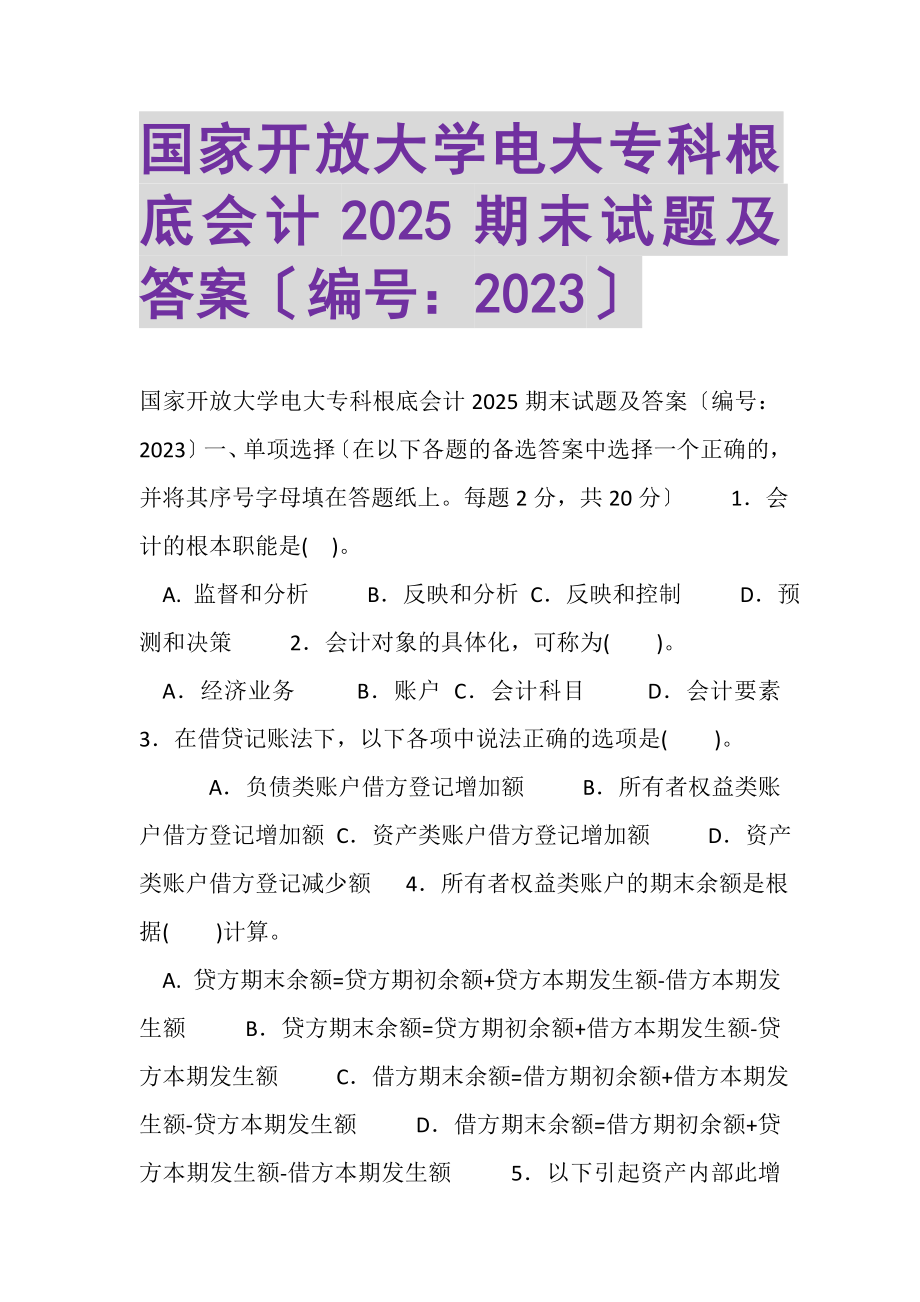 国家开放大学电大专科根底会计 2025 期末试题及答案〔编号：2023〕

国家开放大学电大专科根底会计 2025 期末试题及答案〔编号：2023〕一、单项选择〔在以下各题的备选答案中选择一个正确的，并将其序号字母填在答题纸上。每题 2 分，共 20 分〕 1．会计的根本职能是( )。

A. 监督和分析 B．反映和分析 C．反映和控制 D．预测和决策 2．会计对象的具体化，可称为( )。

A．经济业务 B．账户 C．会计科目 D．会计要素 3．在借贷记账法下，以下各项中说法正确的选项是( )。

A．负债类账户借方登记增加额 B．所有者权益类账户借方登记增加额 C．资产类账户借方登记增加额 D．资产类账户借方登记减少额 4．所有者权益类账户的期末余额是根据( )计算。

A. 贷方期末余额=贷方期初余额+贷方本期发生额-借方本期发生额 B．贷方期末余额=贷方期初余额+借方本期发生额-贷方本期发生额 C．借方期末余额=借方期初余额+借方本期发生额-贷方本期发生额 D．借方期末余额=借方期初余额+贷方本期发生额-借方本期发生额 5．以下引起资产内部此增